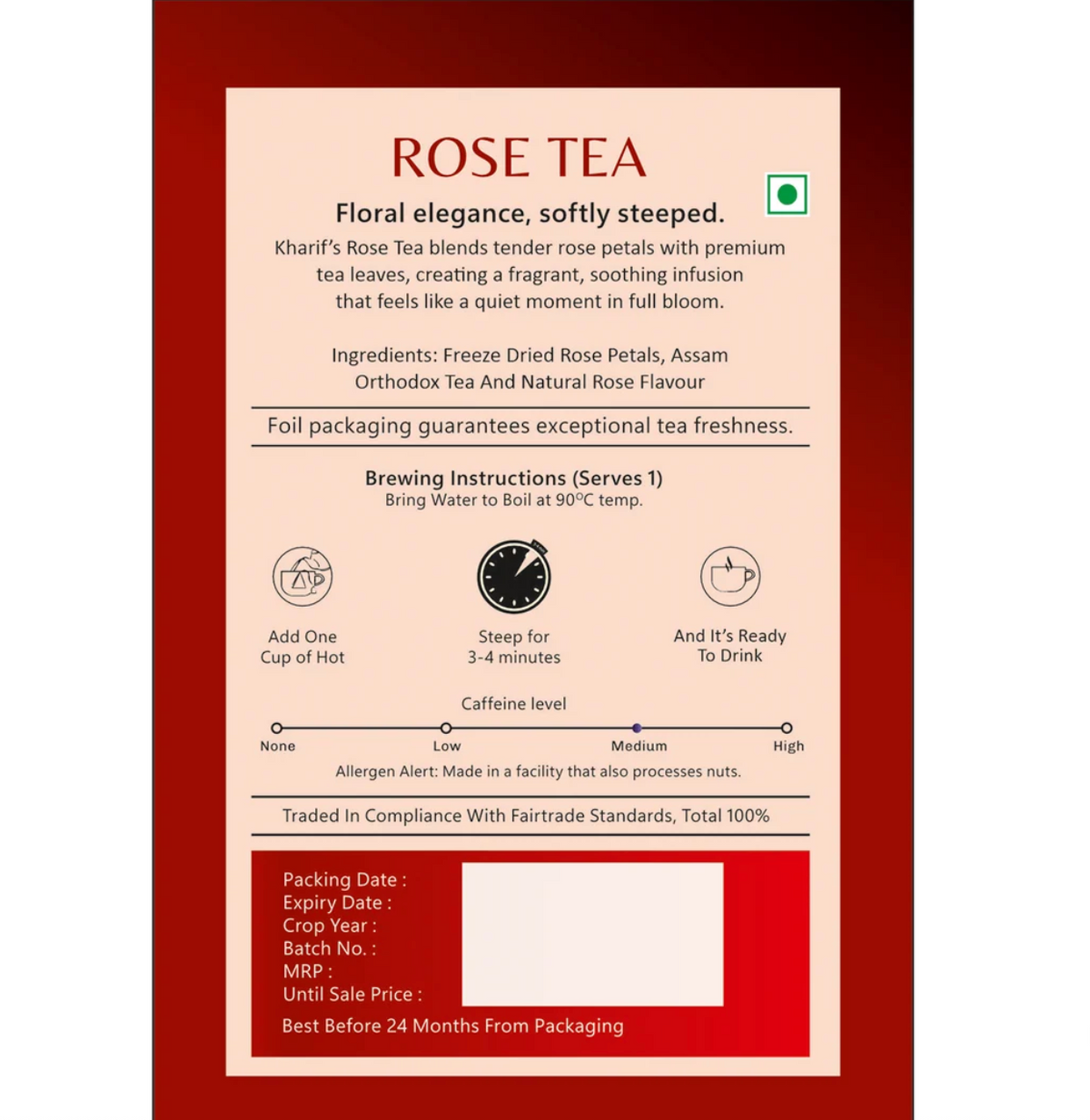 ROSE TEA

Floral elegance, softly steeped.

Kharif's Rose Tea blends tender rose petals with premium tea leaves, creating a fragrant, soothing infusion that feels like a quiet moment in full bloom.

Ingredients: Freeze Dried Rose Petals, Assam Orthodox Tea And Natural Rose Flavour

Foil packaging guarantees exceptional tea freshness.

Brewing Instructions (Serves 1)
Bring Water to Boil at 90°C temp.

Add One Cup of Hot

Steep for 3-4 minutes

And It's Ready To Drink

Caffeine level

None Low Medium High

Allergen Alert: Made in a facility that also processes nuts.

Traded In Compliance With Fairtrade Standards, Total 100%

Packing Date :
Expiry Date :
Crop Year :
Batch No. :
MRP :
Until Sale Price :
Best Before 24 Months From Packaging